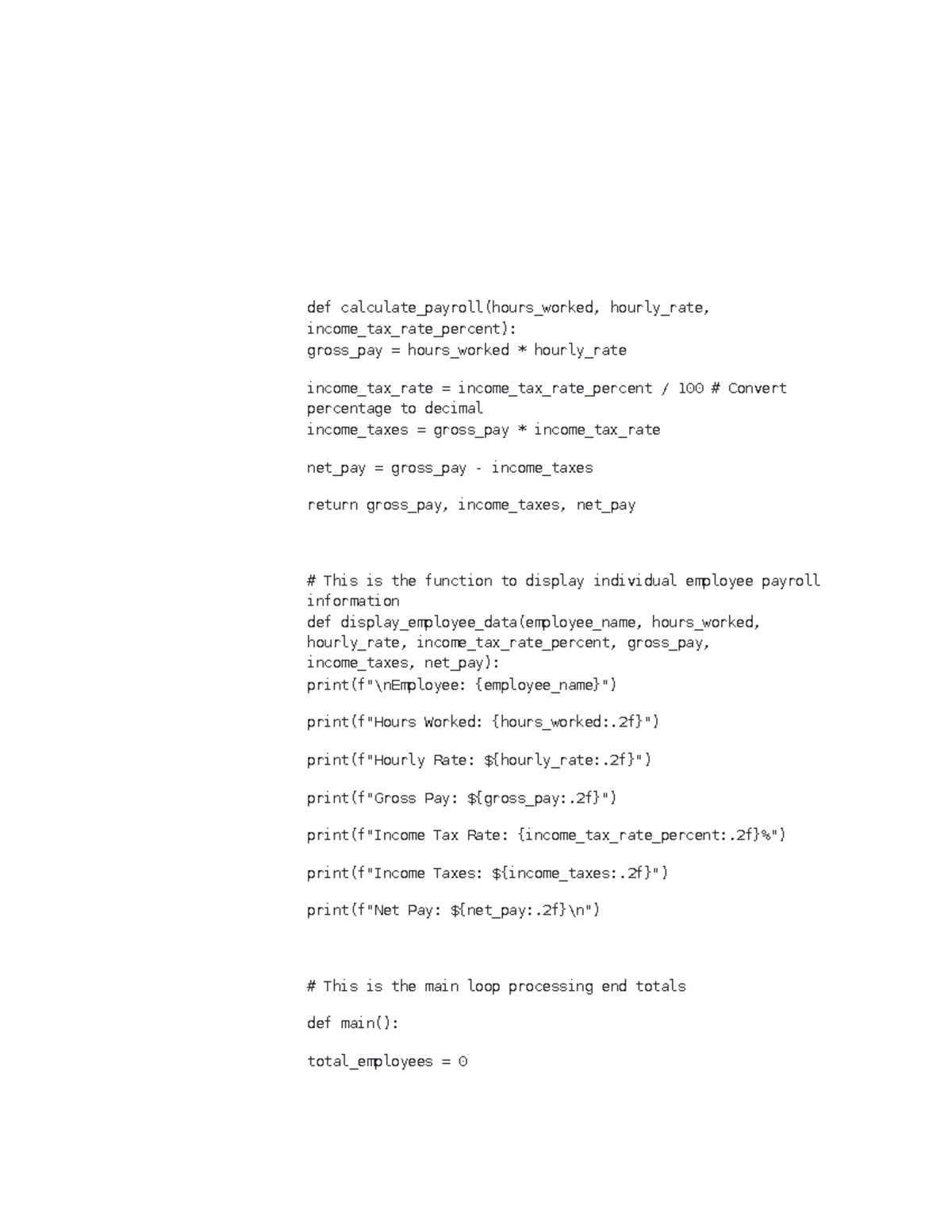 def calculate_payroll(hours_worked, hourly_rate, income_tax_rate_percent):
gross_pay = hours_worked * hourly_rate

income_tax_rate = income_tax_rate_percent / 100 # Convert percentage to decimal
income_taxes = gross_pay * income_tax_rate

net_pay = gross_pay - income_taxes

return gross_pay, income_taxes, net_pay

# This is the function to display individual employee payroll information
def display_employee_data(employee_name, hours_worked, hourly_rate, income_tax_rate_percent, gross_pay, income_taxes, net_pay):
print(f"\nEmployee: {employee_name}")

print(f"Hours Worked: {hours_worked:.2f}")

print(f"Hourly Rate: ${hourly_rate:.2f}")

print(f"Gross Pay: ${gross_pay:.2f}")

print(f"Income Tax Rate: {income_tax_rate_percent:.2f}%")

print(f"Income Taxes: ${income_taxes:.2f}")

print(f"Net Pay: ${net_pay:.2f}\n")

# This is the main loop processing end totals

def main():

total_employees = 0